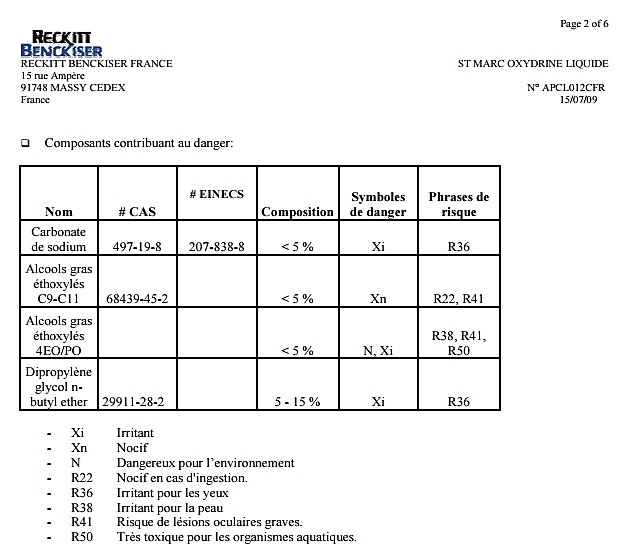 Page 2 of 6

RECKITT BENCKISER

RECKITT BENCKISER FRANCE
15 rue Ampère
91748 MASSY CEDEX
France

ST MARC OXYDRINE LIQUIDE

N° APCL012CFR
15/07/09

❑ Composants contribuant au danger:

| Nom | # CAS | # EINECS | Composition | Symboles de danger | Phrases de risque |
|---|---|---|---|---|---|
| Carbonate de sodium | 497-19-8 | 207-838-8 | < 5 % | Xi | R36 |
| Alcools gras éthoxylés C9-C11 | 68439-45-2 | | < 5 % | Xn | R22, R41 |
| Alcools gras éthoxylés 4EO/PO | | | < 5 % | N, Xi | R38, R41, R50 |
| Dipropylène glycol n-butyl ether | 29911-28-2 | | 5 - 15 % | Xi | R36 |

- Xi Irritant
- Xn Nocif
- N Dangereux pour l'environnement
- R22 Nocif en cas d'ingestion.
- R36 Irritant pour les yeux
- R38 Irritant pour la peau
- R41 Risque de lésions oculaires graves.
- R50 Très toxique pour les organismes aquatiques.